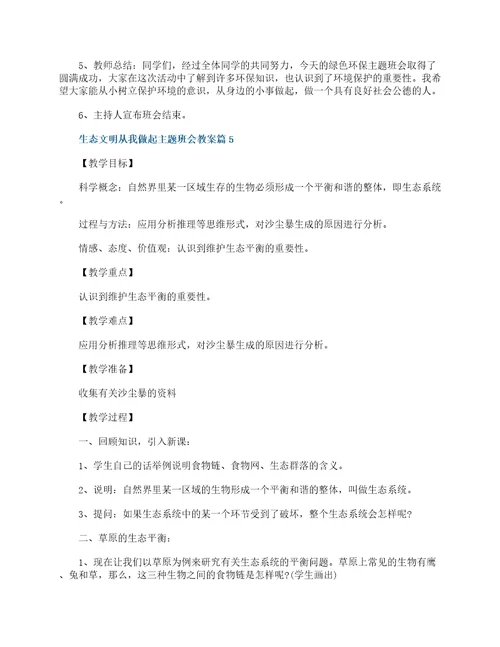 5、教师总结：同学们，经过全体同学的共同努力，今天的绿色环保主题班会取得了圆满成功，大家在这次活动中了解到许多环保知识，也认识到了环境保护的重要性。我希望大家能从小树立保护环境的意识，从身边的小事做起，做一个具有良好社会公德的人。

6、主持人宣布班会结束。

生态文明从我做起主题班会教案篇5

【教学目标】

科学概念：自然界里某一区域生存的生物必须形成一个平衡和谐的整体，即生态系统。

过程与方法：应用分析推理等思维形式，对沙尘暴生成的原因进行分析。

情感、态度、价值观：认识到维护生态平衡的重要性。

【教学重点】

认识到维护生态平衡的重要性。

【教学难点】

应用分析推理等思维形式，对沙尘暴生成的原因进行分析。

【教学准备】

收集有关沙尘暴的资料

【教学过程】

一、回顾知识，引入新课：

1、学生自己的话举例说明食物链、食物网、生态群落的含义。

2、说明：自然界里某一区域的生物形成一个平衡和谐的整体，叫做生态系统。

3、提问：如果生态系统中的某一个环节受到了破坏，整个生态系统会怎样呢？

二、草原的生态平衡：

1、现在让我们以草原为例来研究有关生态系统的平衡问题。草原上常见的生物有鹰、兔和草，那么，这三种生物之间的食物链是怎样呢？(学生画出)